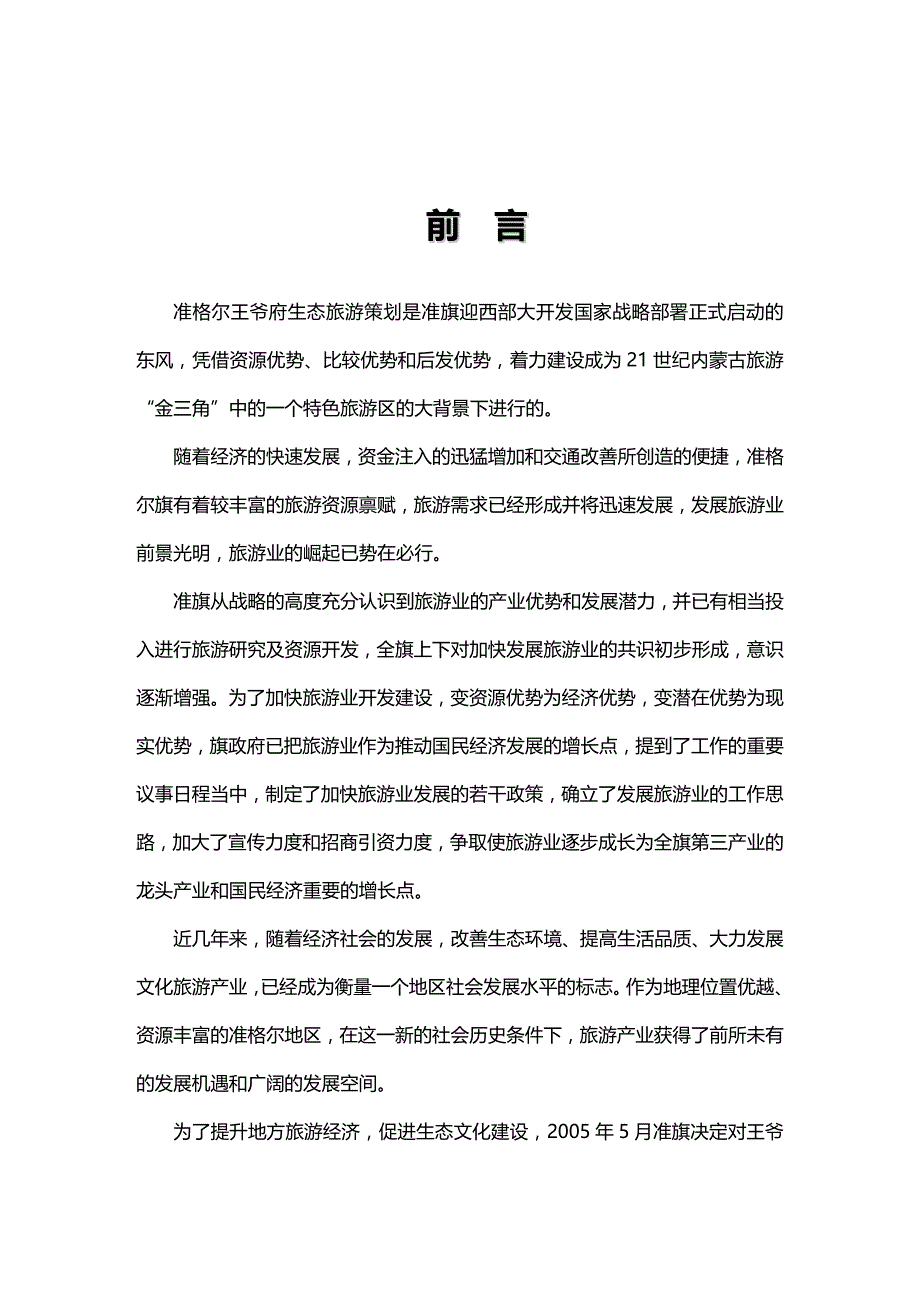 前　言

准格尔王爷府生态旅游策划是准旗迎西部大开发国家战略部署正式启动的东风，凭借资源优势、比较优势和后发优势，着力建设成为 21 世纪内蒙古旅游“金三角”中的一个特色旅游区的大背景下进行的。

随着经济的快速发展，资金注入的迅猛增加和交通改善所创造的便捷，准格尔旗有着较丰富的旅游资源禀赋，旅游需求已经形成并将迅速发展，发展旅游业前景光明，旅游业的崛起已势在必行。

准旗从战略的高度充分认识到旅游业的产业优势和发展潜力，并已有相当投入进行旅游研究及资源开发，全旗上下对加快发展旅游业的共识初步形成，意识逐渐增强。为了加快旅游业开发建设，变资源优势为经济优势，变潜在优势为现实优势，旗政府已把旅游业作为推动国民经济发展的增长点，提到了工作的重要议事日程当中，制定了加快旅游业发展的若干政策，确立了发展旅游业的工作思路，加大了宣传力度和招商引资力度，争取使旅游业逐步成长为全旗第三产业的龙头产业和国民经济重要的增长点。

近几年来，随着经济社会的发展，改善生态环境、提高生活品质、大力发展文化旅游产业，已经成为衡量一个地区社会发展水平的标志。作为地理位置优越、资源丰富的准格尔地区，在这一新的社会历史条件下，旅游产业获得了前所未有的发展机遇和广阔的发展空间。

为了提升地方旅游经济，促进生态文化建设，2005 年 5 月准旗决定对王爷